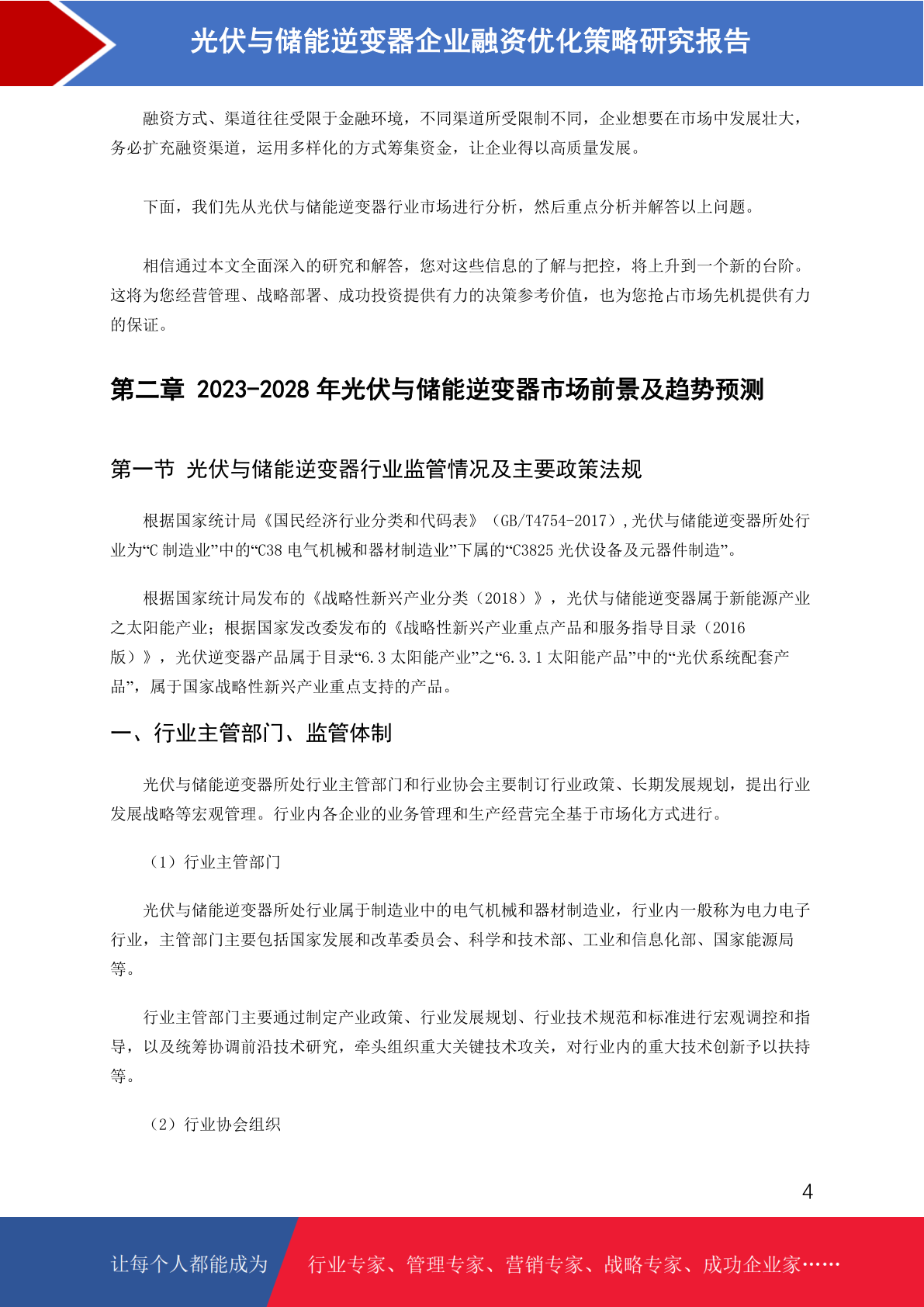 光伏与储能逆变器企业融资优化策略研究报告

融资方式、渠道往往受限于金融环境，不同渠道所受限制不同，企业想要在市场中发展壮大，务必扩充融资渠道，运用多样化的方式筹集资金，让企业得以高质量发展。

下面，我们先从光伏与储能逆变器行业市场进行分析，然后重点分析并解答以上问题。

相信通过本文全面深入的研究和解答，您对这些信息的了解与把控，将上升到一个新的台阶。这将为您经营管理、战略部署、成功投资提供有力的决策参考价值，也为您抢占市场先机提供有力的保证。

第二章 2023-2028 年光伏与储能逆变器市场前景及趋势预测

第一节 光伏与储能逆变器行业监管情况及主要政策法规

根据国家统计局《国民经济行业分类和代码表》（GB/T4754-2017），光伏与储能逆变器所处行业为“C 制造业”中的“C38 电气机械和器材制造业”下属的“C3825 光伏设备及元器件制造”。

根据国家统计局发布的《战略性新兴产业分类（2018）》，光伏与储能逆变器属于新能源产业之太阳能产业；根据国家发改委发布的《战略性新兴产业重点产品和服务指导目录（2016 版）》，光伏逆变器产品属于目录“6.3 太阳能产业”之“6.3.1 太阳能产品”中的“光伏系统配套产品”，属于国家战略性新兴产业重点支持的产品。

一、行业主管部门、监管体制

光伏与储能逆变器所处行业主管部门和行业协会主要制订行业政策、长期发展规划，提出行业发展战略等宏观管理。行业内各企业的业务管理和生产经营完全基于市场化方式进行。

（1）行业主管部门

光伏与储能逆变器所处行业属于制造业中的电气机械和器材制造业，行业内一般称为电力电子行业，主管部门主要包括国家发展和改革委员会、科学和技术部、工业和信息化部、国家能源局等。

行业主管部门主要通过制定产业政策、行业发展规划、行业技术规范和标准进行宏观调控和指导，以及统筹协调前沿技术研究，牵头组织重大关键技术攻关，对行业内的重大技术创新予以扶持等。

（2）行业协会组织

4

让每个人都能成为 行业专家、管理专家、营销专家、战略专家、成功企业家……